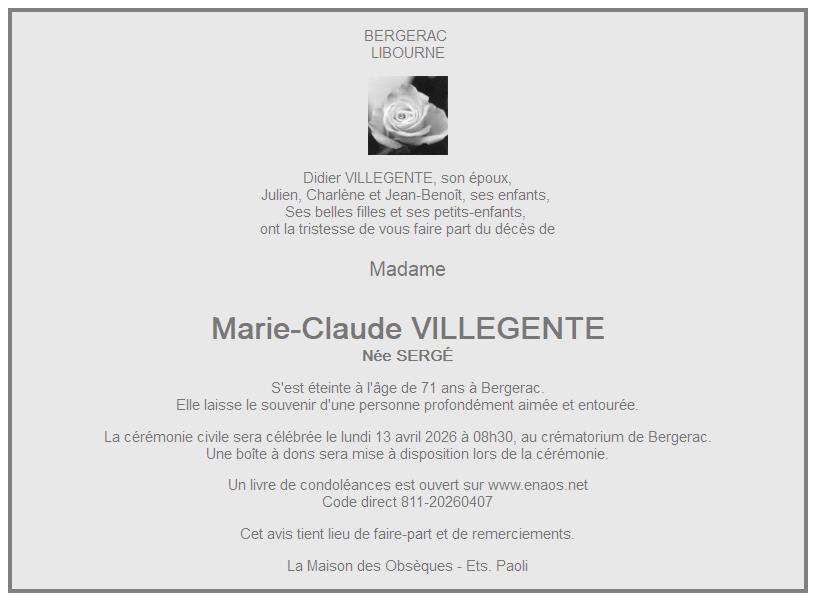 BERGERAC
LIBOURNE

Didier VILLEGENTE, son époux,
Julien, Charlène et Jean-Benoît, ses enfants,
Ses belles filles et ses petits-enfants,
ont la tristesse de vous faire part du décès de

Madame

Marie-Claude VILLEGENTE
Née SERGÉ

S'est éteinte à l'âge de 71 ans à Bergerac.
Elle laisse le souvenir d'une personne profondément aimée et entourée.

La cérémonie civile sera célébrée le lundi 13 avril 2026 à 08h30, au crématorium de Bergerac.
Une boîte à dons sera mise à disposition lors de la cérémonie.

Un livre de condoléances est ouvert sur www.enaos.net
Code direct 811-20260407

Cet avis tient lieu de faire-part et de remerciements.

La Maison des Obsèques - Ets. Paoli